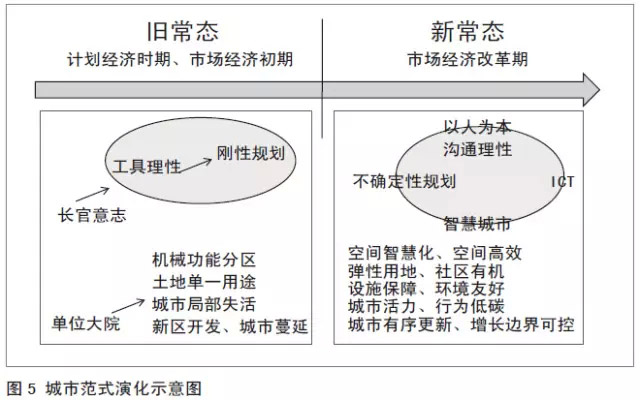 旧常态
计划经济时期、市场经济初期

新常态
市场经济改革期

工具理性
刚性规划
长官意志

机械功能分区
土地单一用途
城市局部失活
新区开发、城市蔓延
单位大院

以人为本
沟通理性
不确定性规划
ICT
智慧城市

空间智慧化、空间高效
弹性用地、社区有机
设施保障、环境友好
城市活力、行为低碳
城市有序更新、增长边界可控

图 5 城市范式演化示意图